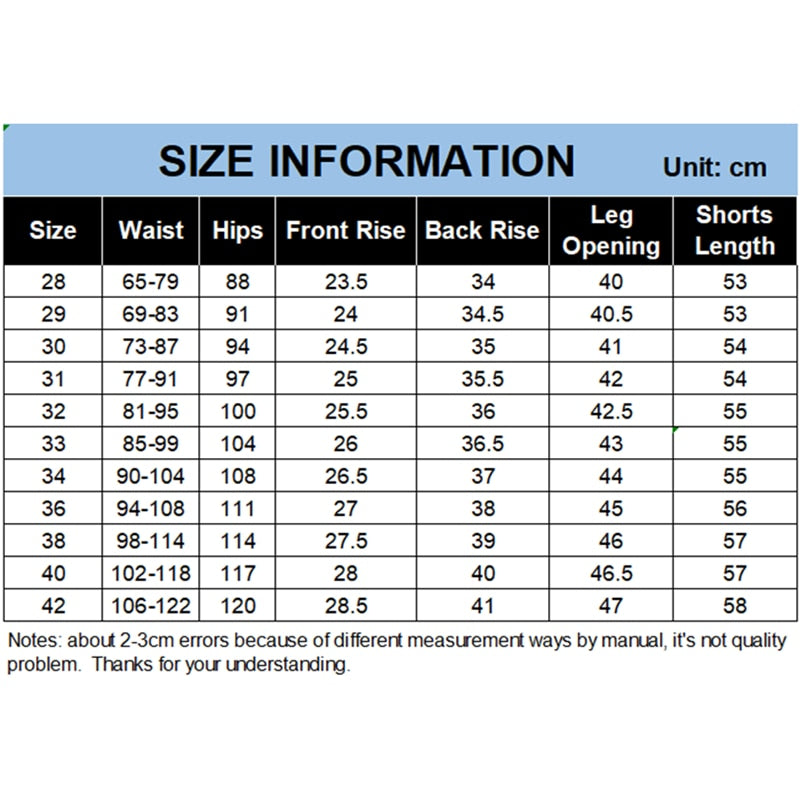 SIZE INFORMATION Unit: cm

| Size | Waist | Hips | Front Rise | Back Rise | Leg Opening | Shorts Length |
|---|---|---|---|---|---|---|
| 28 | 65-79 | 88 | 23.5 | 34 | 40 | 53 |
| 29 | 69-83 | 91 | 24 | 34.5 | 40.5 | 53 |
| 30 | 73-87 | 94 | 24.5 | 35 | 41 | 54 |
| 31 | 77-91 | 97 | 25 | 35.5 | 42 | 54 |
| 32 | 81-95 | 100 | 25.5 | 36 | 42.5 | 55 |
| 33 | 85-99 | 104 | 26 | 36.5 | 43 | 55 |
| 34 | 90-104 | 108 | 26.5 | 37 | 44 | 55 |
| 36 | 94-108 | 111 | 27 | 38 | 45 | 56 |
| 38 | 98-114 | 114 | 27.5 | 39 | 46 | 57 |
| 40 | 102-118 | 117 | 28 | 40 | 46.5 | 57 |
| 42 | 106-122 | 120 | 28.5 | 41 | 47 | 58 |

Notes: about 2-3cm errors because of different measurement ways by manual, it's not quality problem. Thanks for your understanding.